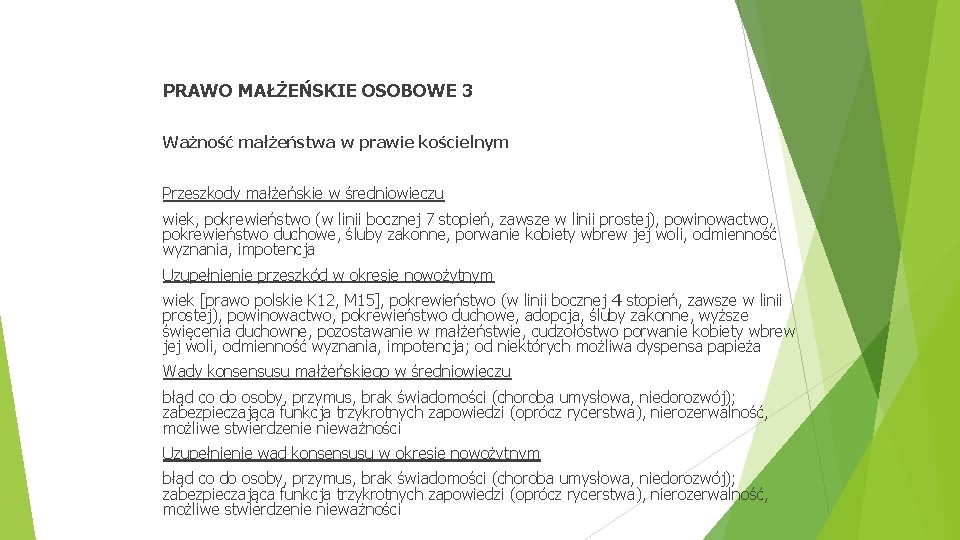 PRAWO MAŁŻEŃSKIE OSOBOWE 3

Ważność małżeństwa w prawie kościelnym

Przeszkody małżeńskie w średniowieczu

wiek, pokrewieństwo (w linii bocznej 7 stopień, zawsze w linii prostej), powinowactwo, pokrewieństwo duchowe, śluby zakonne, porwanie kobiety wbrew jej woli, odmienność wyznania, impotencja

Uzupełnienie przeszkód w okresie nowożytnym

wiek [prawo polskie K12, M15], pokrewieństwo (w linii bocznej 4 stopień, zawsze w linii prostej), powinowactwo, pokrewieństwo duchowe, adopcja, śluby zakonne, wyższe święcenia duchowne, pozostawanie w małżeństwie, cudzołóstwo porwanie kobiety wbrew jej woli, odmienność wyznania, impotencja; od niektórych możliwa dyspensa papieża

Wady konsensusu małżeńskiego w średniowieczu

błąd co do osoby, przymus, brak świadomości (choroba umysłowa, niedorozwój); zabezpieczająca funkcja trzykrotnych zapowiedzi (oprócz rycerstwa), nierozerwalność, możliwe stwierdzenie nieważności

Uzupełnienie wad konsensusu w okresie nowożytnym

błąd co do osoby, przymus, brak świadomości (choroba umysłowa, niedorozwój); zabezpieczająca funkcja trzykrotnych zapowiedzi (oprócz rycerstwa), nierozerwalność, możliwe stwierdzenie nieważności